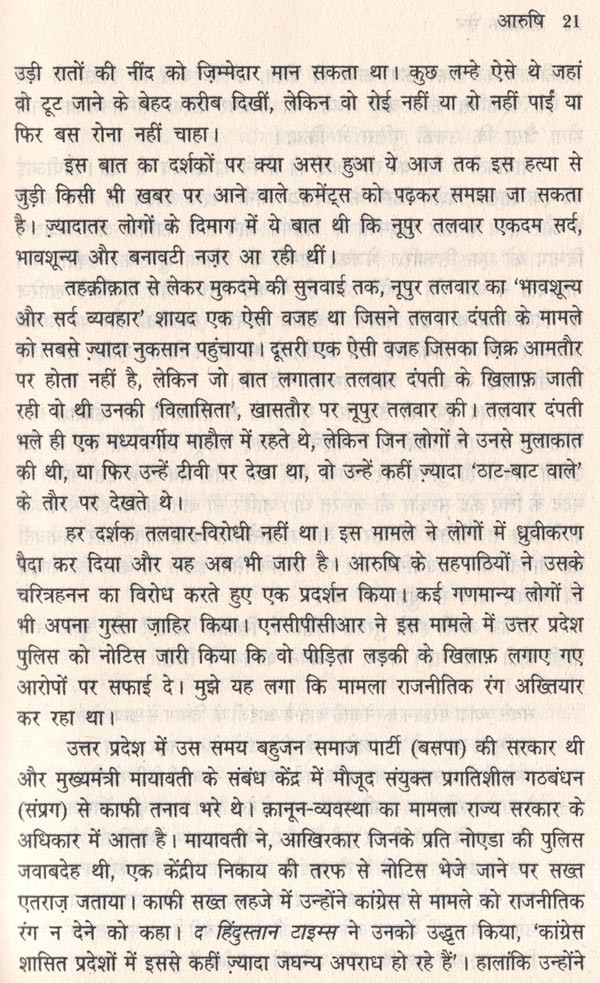 आरुषि 21

उड़ी रातों की नींद को ज़िम्मेदार मान सकता था। कुछ लम्हे ऐसे थे जहां वो टूट जाने के बेहद करीब दिखीं, लेकिन वो रोई नहीं या रो नहीं पाईं या फिर बस रोना नहीं चाहा।

इस बात का दर्शकों पर क्या असर हुआ ये आज तक इस हत्या से जुड़ी किसी भी खबर पर आने वाले कमेंट्स को पढ़कर समझा जा सकता है। ज़्यादातर लोगों के दिमाग में ये बात थी कि नूपुर तलवार एकदम सर्द, भावशून्य और बनावटी नज़र आ रही थीं।

तहक़ीक़ात से लेकर मुकदमे की सुनवाई तक, नूपुर तलवार का 'भावशून्य और सर्द व्यवहार' शायद एक ऐसी वजह था जिसने तलवार दंपती के मामले को सबसे ज़्यादा नुकसान पहुंचाया। दूसरी एक ऐसी वजह जिसका ज़िक्र आमतौर पर होता नहीं है, लेकिन जो बात लगातार तलवार दंपती के खिलाफ़ जाती रही वो थी उनकी 'विलासिता', खासतौर पर नूपुर तलवार की। तलवार दंपती भले ही एक मध्यवर्गीय माहौल में रहते थे, लेकिन जिन लोगों ने उनसे मुलाकात की थी, या फिर उन्हें टीवी पर देखा था, वो उन्हें कहीं ज़्यादा 'ठाट-बाट वाले' के तौर पर देखते थे।

हर दर्शक तलवार-विरोधी नहीं था। इस मामले ने लोगों में ध्रुवीकरण पैदा कर दिया और यह अब भी जारी है। आरुषि के सहपाठियों ने उसके चरित्रहनन का विरोध करते हुए एक प्रदर्शन किया। कई गणमान्य लोगों ने भी अपना गुस्सा ज़ाहिर किया। एनसीपीसीआर ने इस मामले में उत्तर प्रदेश पुलिस को नोटिस जारी किया कि वो पीड़िता लड़की के खिलाफ़ लगाए गए आरोपों पर सफाई दे। मुझे यह लगा कि मामला राजनीतिक रंग अख्तियार कर रहा था।

उत्तर प्रदेश में उस समय बहुजन समाज पार्टी (बसपा) की सरकार थी और मुख्यमंत्री मायावती के संबंध केंद्र में मौजूद संयुक्त प्रगतिशील गठबंधन (संप्रग) से काफी तनाव भरे थे। क़ानून-व्यवस्था का मामला राज्य सरकार के अधिकार में आता है। मायावती ने, आखिरकार जिनके प्रति नोएडा की पुलिस जवाबदेह थी, एक केंद्रीय निकाय की तरफ से नोटिस भेजे जाने पर सख्त एतराज़ जताया। काफी सख्त लहजे में उन्होंने कांग्रेस से मामले को राजनीतिक रंग न देने को कहा। द हिंदुस्तान टाइम्स ने उनको उद्धृत किया, 'कांग्रेस शासित प्रदेशों में इससे कहीं ज़्यादा जघन्य अपराध हो रहे हैं'। हालांकि उन्होंने